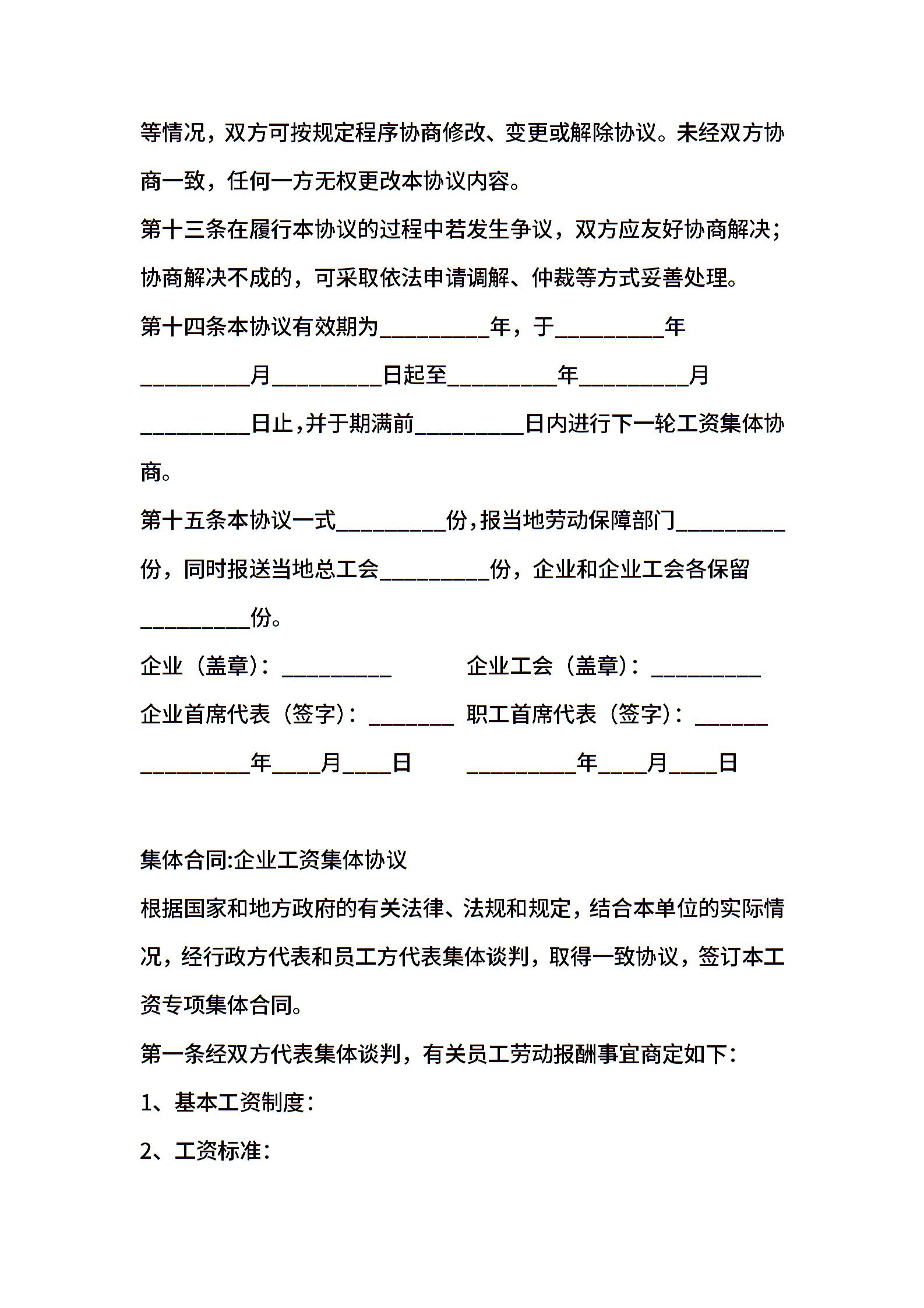 等情况，双方可按规定程序协商修改、变更或解除协议。未经双方协商一致，任何一方无权更改本协议内容。

第十三条在履行本协议的过程中若发生争议，双方应友好协商解决；协商解决不成的，可采取依法申请调解、仲裁等方式妥善处理。

第十四条本协议有效期为__________年，于__________年__________月__________日起至__________年__________月__________日止，并于期满前__________日内进行下一轮工资集体协商。

第十五条本协议一式__________份，报当地劳动保障部门__________份，同时报送当地总工会__________份，企业和企业工会各保留__________份。

企业（盖章）：__________ 企业工会（盖章）：__________

企业首席代表（签字）：________ 职工首席代表（签字）：_______

__________年____月____日 __________年____月____日

集体合同:企业工资集体协议

根据国家和地方政府的有关法律、法规和规定，结合本单位的实际情况，经行政方代表和员工方代表集体谈判，取得一致协议，签订本工资专项集体合同。

第一条经双方代表集体谈判，有关员工劳动报酬事宜商定如下：

1、基本工资制度：

2、工资标准：